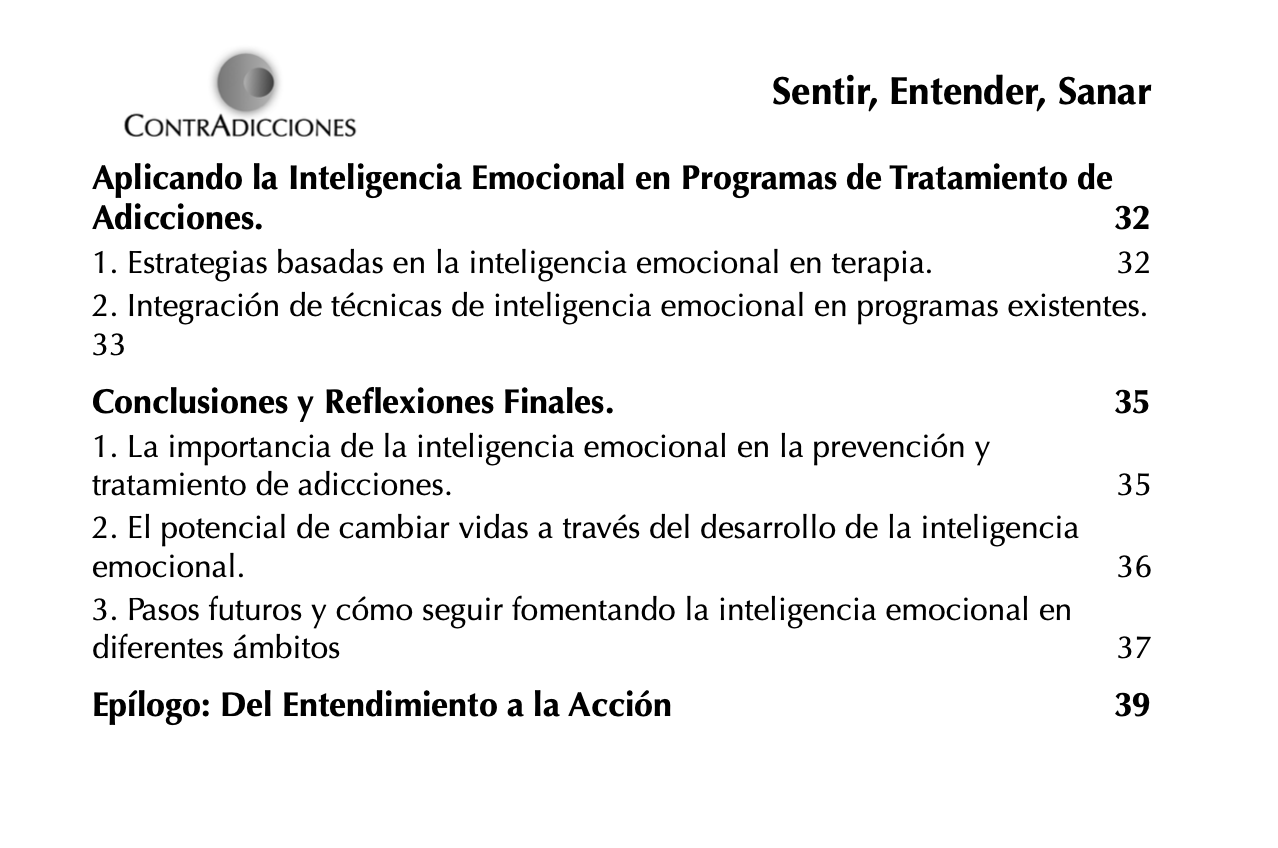 CONTRADICCIONES

Sentir, Entender, Sanar

Aplicando la Inteligencia Emocional en Programas de Tratamiento de Adicciones. 32

1. Estrategias basadas en la inteligencia emocional en terapia. 32

2. Integración de técnicas de inteligencia emocional en programas existentes. 33

Conclusiones y Reflexiones Finales. 35

1. La importancia de la inteligencia emocional en la prevención y tratamiento de adicciones. 35

2. El potencial de cambiar vidas a través del desarrollo de la inteligencia emocional. 36

3. Pasos futuros y cómo seguir fomentando la inteligencia emocional en diferentes ámbitos 37

Epílogo: Del Entendimiento a la Acción 39